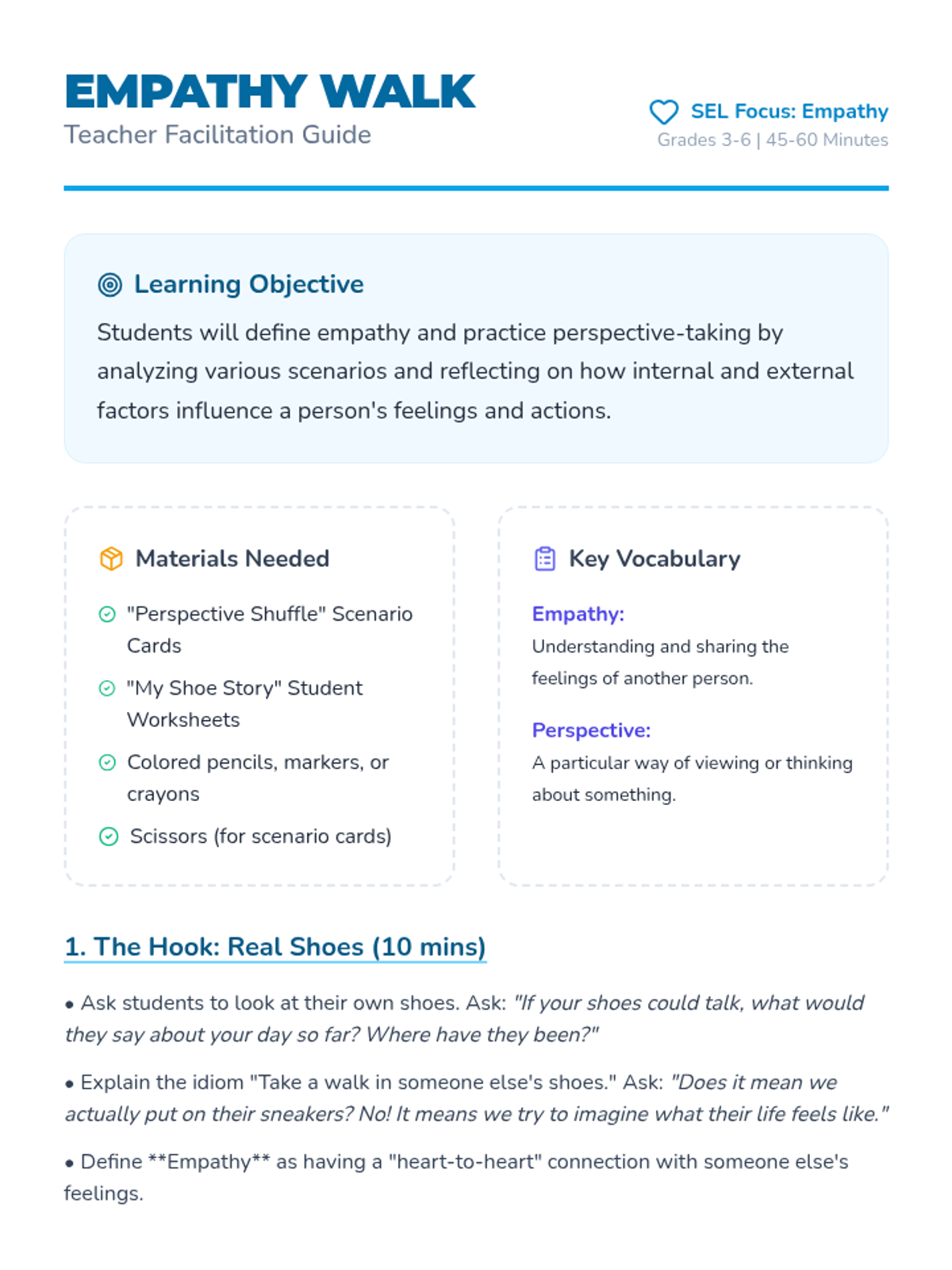 EMPATHY WALK
Teacher Facilitation Guide

SEL Focus: Empathy
Grades 3-6 | 45-60 Minutes

Learning Objective

Students will define empathy and practice perspective-taking by analyzing various scenarios and reflecting on how internal and external factors influence a person's feelings and actions.

Materials Needed

"Perspective Shuffle" Scenario Cards

"My Shoe Story" Student Worksheets

Colored pencils, markers, or crayons

Scissors (for scenario cards)

Key Vocabulary

Empathy:
Understanding and sharing the feelings of another person.

Perspective:
A particular way of viewing or thinking about something.

1. The Hook: Real Shoes (10 mins)

• Ask students to look at their own shoes. Ask: "If your shoes could talk, what would they say about your day so far? Where have they been?"

• Explain the idiom "Take a walk in someone else's shoes." Ask: "Does it mean we actually put on their sneakers? No! It means we try to imagine what their life feels like."

• Define **Empathy** as having a "heart-to-heart" connection with someone else's feelings.